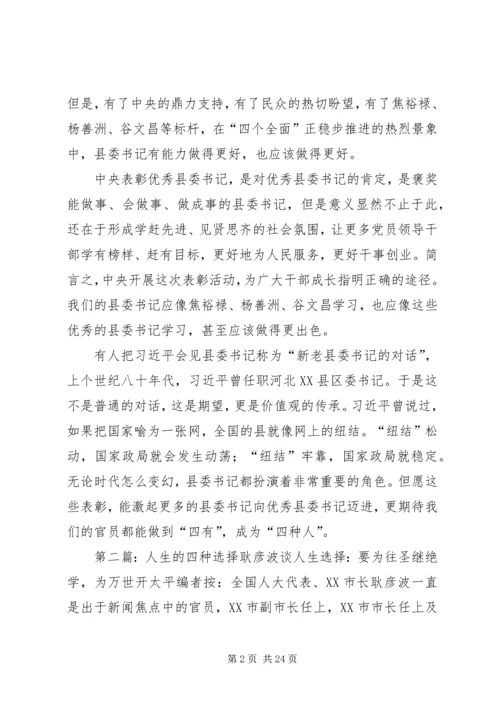 但是，有了中央的鼎力支持，有了民众的热切盼望，有了焦裕禄、杨善洲、谷文昌等标杆，在“四个全面”正稳步推进的热烈景象中，县委书记有能力做得更好，也应该做得更好。

中央表彰优秀县委书记，是对优秀县委书记的肯定，是褒奖能做事、会做事、做成事的县委书记，但是意义显然不止于此，还在于形成学赶先进、见贤思齐的社会氛围，让更多党员领导干部学有榜样、赶有目标，更好地为人民服务，更好干事创业。简言之，中央开展这次表彰活动，为广大干部成长指明正确的途径。我们的县委书记应像焦裕禄、杨善洲、谷文昌学习，也应像这些优秀的县委书记学习，甚至应该做得更出色。

有人把习近平会见县委书记称为“新老县委书记的对话”，上个世纪八十年代，习近平曾任职河北XX县区委书记。于是这不是普通的对话，这是期望，更是价值观的传承。习近平曾说过，如果把国家喻为一张网，全国的县就像网上的纽结。“纽结”松动，国家政局就会发生动荡；“纽结”牢靠，国家政局就稳定。无论时代怎么变幻，县委书记都扮演着非常重要的角色。但愿这些表彰，能激起更多的县委书记向优秀县委书记迈进，更期待我们的官员都能做到“四有”，成为“四种人”。

第二篇：人生的四种选择耿彦波谈人生选择：要为往圣继绝学，为万世开太平编者按：全国人大代表、XX市长耿彦波一直是出于新闻焦点中的官员，XX市副市长任上，XX市市长任上及

第2页 共24页